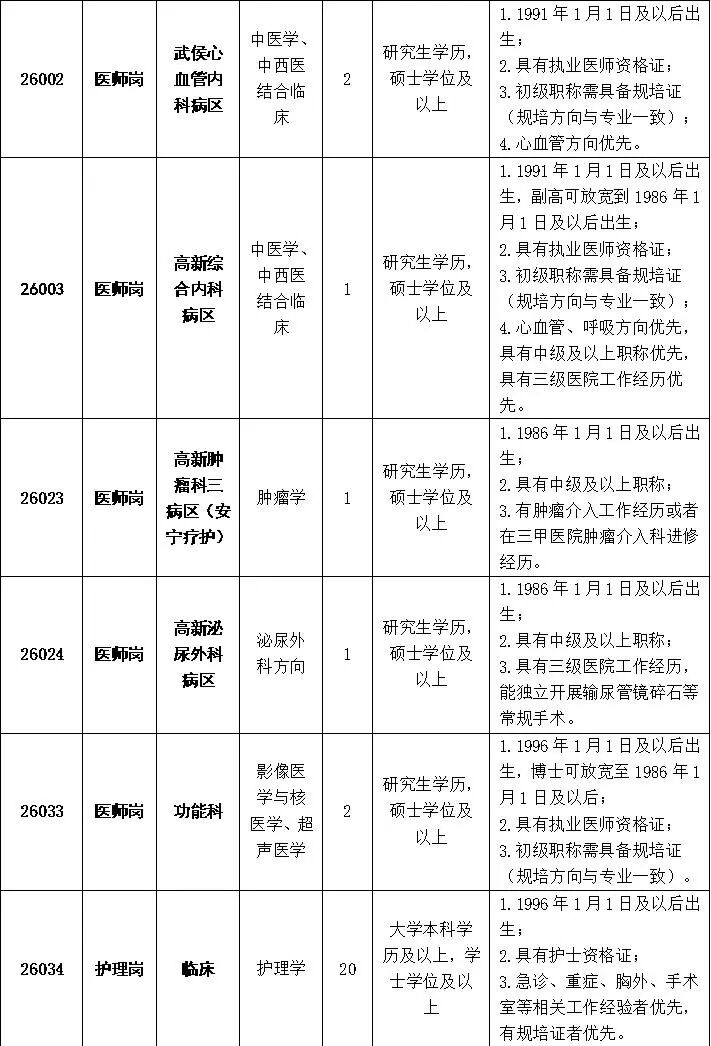 | 26002 | 医师岗 | 武侯心血管内科病区 | 中医学、中西医结合临床 | 2 | 研究生学历，硕士学位及以上 | 1.1991年1月1日及以后出生；2.具有执业医师资格证；3.初级职称需具备规培证（规培方向与专业一致）；4.心血管方向优先。 |
|---|---|---|---|---|---|---|
| 26003 | 医师岗 | 高新综合内科病区 | 中医学、中西医结合临床 | 1 | 研究生学历，硕士学位及以上 | 1.1991年1月1日及以后出生，副高可放宽到1986年1月1日及以后出生；2.具有执业医师资格证；3.初级职称需具备规培证（规培方向与专业一致）；4.心血管、呼吸方向优先，具有中级及以上职称优先，具有三级医院工作经历优先。 |
| 26023 | 医师岗 | 高新肿瘤科三病区（安宁疗护） | 肿瘤学 | 1 | 研究生学历，硕士学位及以上 | 1.1986年1月1日及以后出生；2.具有中级及以上职称；3.有肿瘤介入工作经历或者在三甲医院肿瘤介入科进修经历。 |
| 26024 | 医师岗 | 高新泌尿外科病区 | 泌尿外科方向 | 1 | 研究生学历，硕士学位及以上 | 1.1986年1月1日及以后出生；2.具有中级及以上职称；3.具有三级医院工作经历，能独立开展输尿管镜碎石等常规手术。 |
| 26033 | 医师岗 | 功能科 | 影像医学与核医学、超声医学 | 2 | 研究生学历，硕士学位及以上 | 1.1996年1月1日及以后出生，博士可放宽至1986年1月1日及以后；2.具有执业医师资格证；3.初级职称需具备规培证（规培方向与专业一致）。 |
| 26034 | 护理岗 | 临床 | 护理学 | 20 | 大学本科学历及以上，学士学位及以上 | 1.1996年1月1日及以后出生；2.具有护士资格证；3.急诊、重症、胸外、手术室等相关工作经验者优先，有规培证者优先。 |